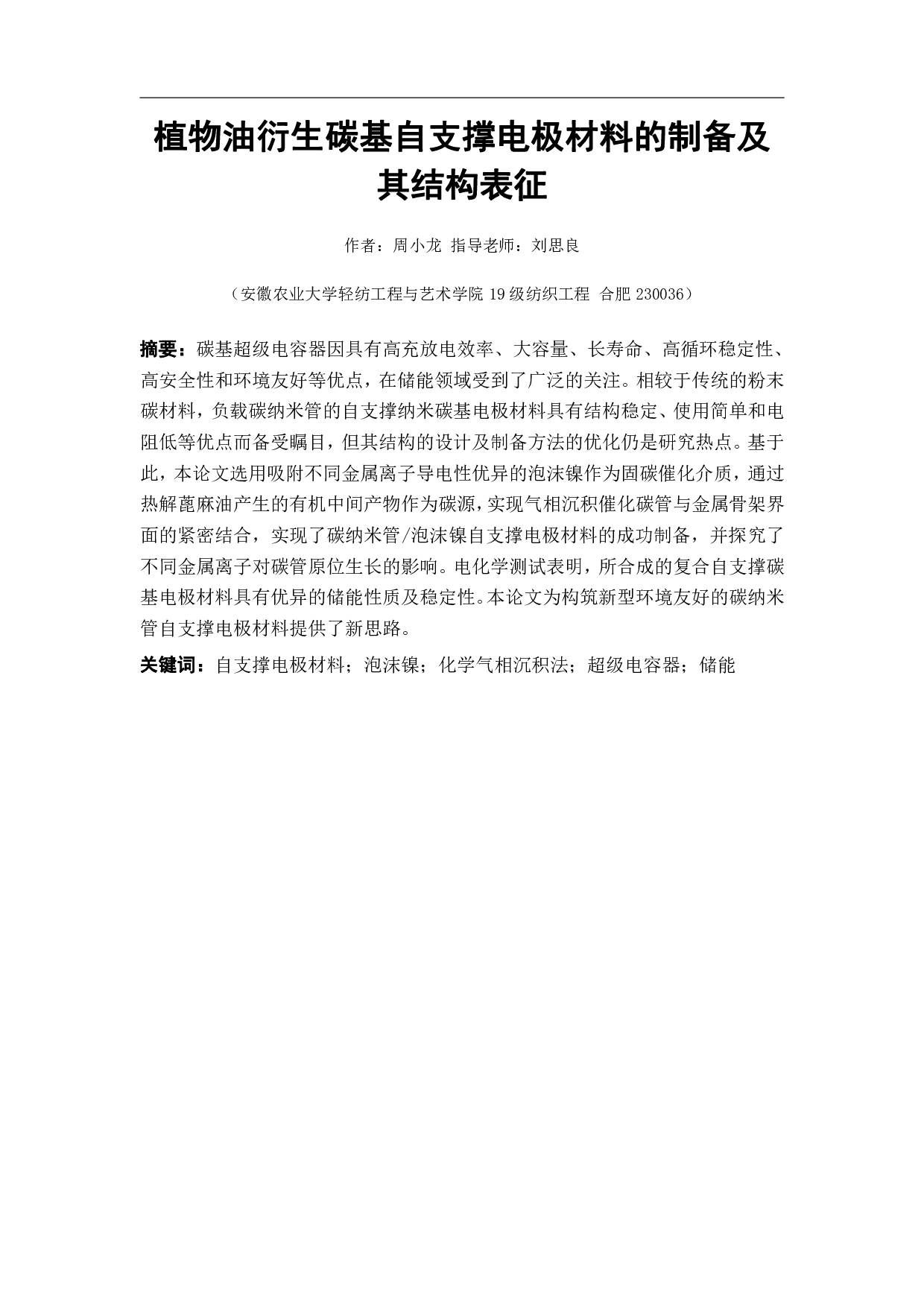 植物油衍生碳基自支撑电极材料的制备及其结构表征

作者：周小龙 指导老师：刘思良

（安徽农业大学轻纺工程与艺术学院 19 级纺织工程 合肥 230036）

摘要：碳基超级电容器因具有高充放电效率、大容量、长寿命、高循环稳定性、高安全性和环境友好等优点，在储能领域受到了广泛的关注。相较于传统的粉末碳材料，负载碳纳米管的自支撑纳米碳基电极材料具有结构稳定、使用简单和电阻低等优点而备受瞩目，但其结构的设计及制备方法的优化仍是研究热点。基于此，本论文选用吸附不同金属离子导电性优异的泡沫镍作为固碳催化介质，通过热解蓖麻油产生的有机中间产物作为碳源，实现气相沉积催化碳管与金属骨架界面的紧密结合，实现了碳纳米管/泡沫镍自支撑电极材料的成功制备，并探究了不同金属离子对碳管原位生长的影响。电化学测试表明，所合成的复合自支撑碳基电极材料具有优异的储能性质及稳定性。本论文为构筑新型环境友好的碳纳米管自支撑电极材料提供了新思路。

关键词：自支撑电极材料；泡沫镍；化学气相沉积法；超级电容器；储能